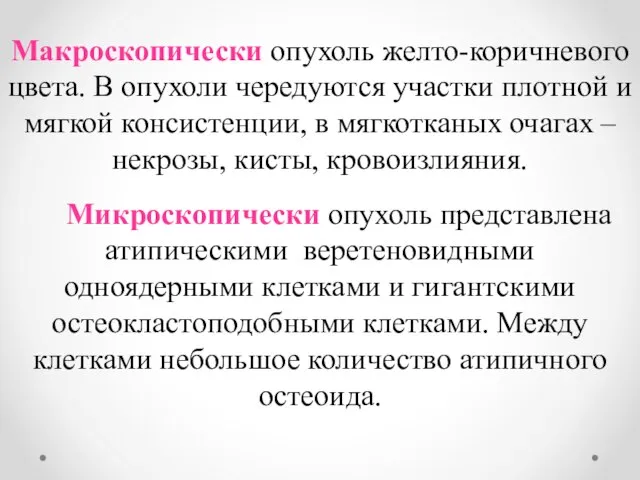 Макроскопически опухоль желто-коричневого цвета. В опухоли чередуются участки плотной и мягкой консистенции, в мягкотканых очагах – некрозы, кисты, кровоизлияния.

Микроскопически опухоль представлена атипическими веретеновидными одноядерными клетками и гигантскими остеокластоподобными клетками. Между клетками небольшое количество атипичного остеоида.